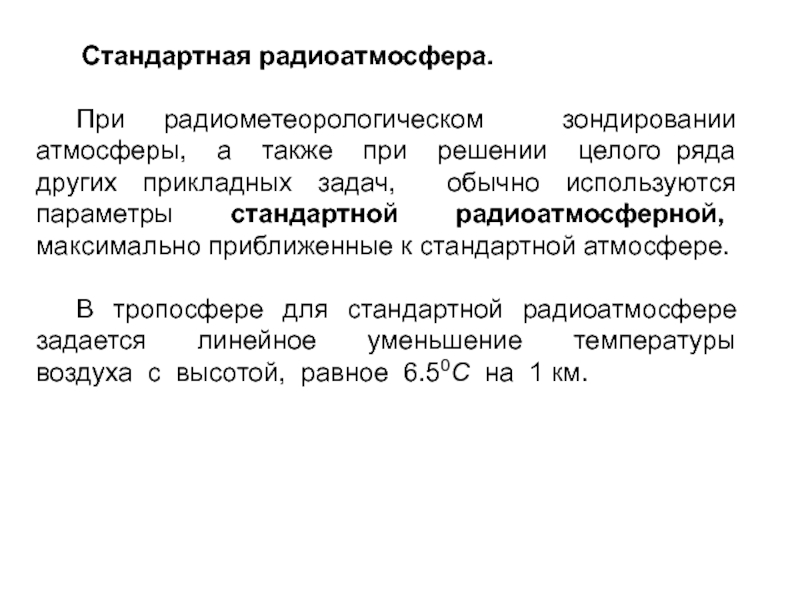 Стандартная радиоатмосфера.

При радиометеорологическом зондировании атмосферы, а также при решении целого ряда других прикладных задач, обычно используются параметры стандартной радиоатмосферной, максимально приближенные к стандартной атмосфере.

В тропосфере для стандартной радиоатмосфере задается линейное уменьшение температуры воздуха с высотой, равное $6.5^0C$ на 1 км.